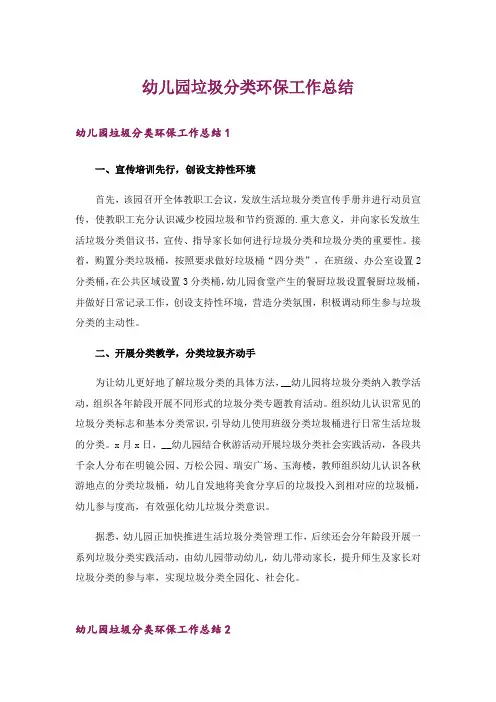 幼儿园垃圾分类环保工作总结

幼儿园垃圾分类环保工作总结1

一、宣传培训先行，创设支持性环境

首先，该园召开全体教职工会议，发放生活垃圾分类宣传手册并进行动员宣传，使教职工充分认识减少校园垃圾和节约资源的.重大意义，并向家长发放生活垃圾分类倡议书，宣传、指导家长如何进行垃圾分类和垃圾分类的重要性。接着，购置分类垃圾桶，按照要求做好垃圾桶“四分类”，在班级、办公室设置2分类桶，在公共区域设置3分类桶，幼儿园食堂产生的餐厨垃圾设置餐厨垃圾桶，并做好日常记录工作，创设支持性环境，营造分类氛围，积极调动师生参与垃圾分类的主动性。

二、开展分类教学，分类垃圾齐动手

为让幼儿更好地了解垃圾分类的具体方法，__幼儿园将垃圾分类纳入教学活动，组织各年龄段开展不同形式的垃圾分类专题教育活动。组织幼儿认识常见的垃圾分类标志和基本分类常识，引导幼儿使用班级分类垃圾桶进行日常生活垃圾的分类。x月x日，__幼儿园结合秋游活动开展垃圾分类社会实践活动，各段共千余人分布在明镜公园、万松公园、瑞安广场、玉海楼，教师组织幼儿认识各秋游地点的分类垃圾桶，幼儿自发地将美食分享后的垃圾投入到相对应的垃圾桶，幼儿参与度高，有效强化幼儿垃圾分类意识。

据悉，幼儿园正加快推进生活垃圾分类管理工作，后续还会分年龄段开展一系列垃圾分类实践活动，由幼儿园带动幼儿，幼儿带动家长，提升师生及家长对垃圾分类的参与率，实现垃圾分类全园化、社会化。

幼儿园垃圾分类环保工作总结2